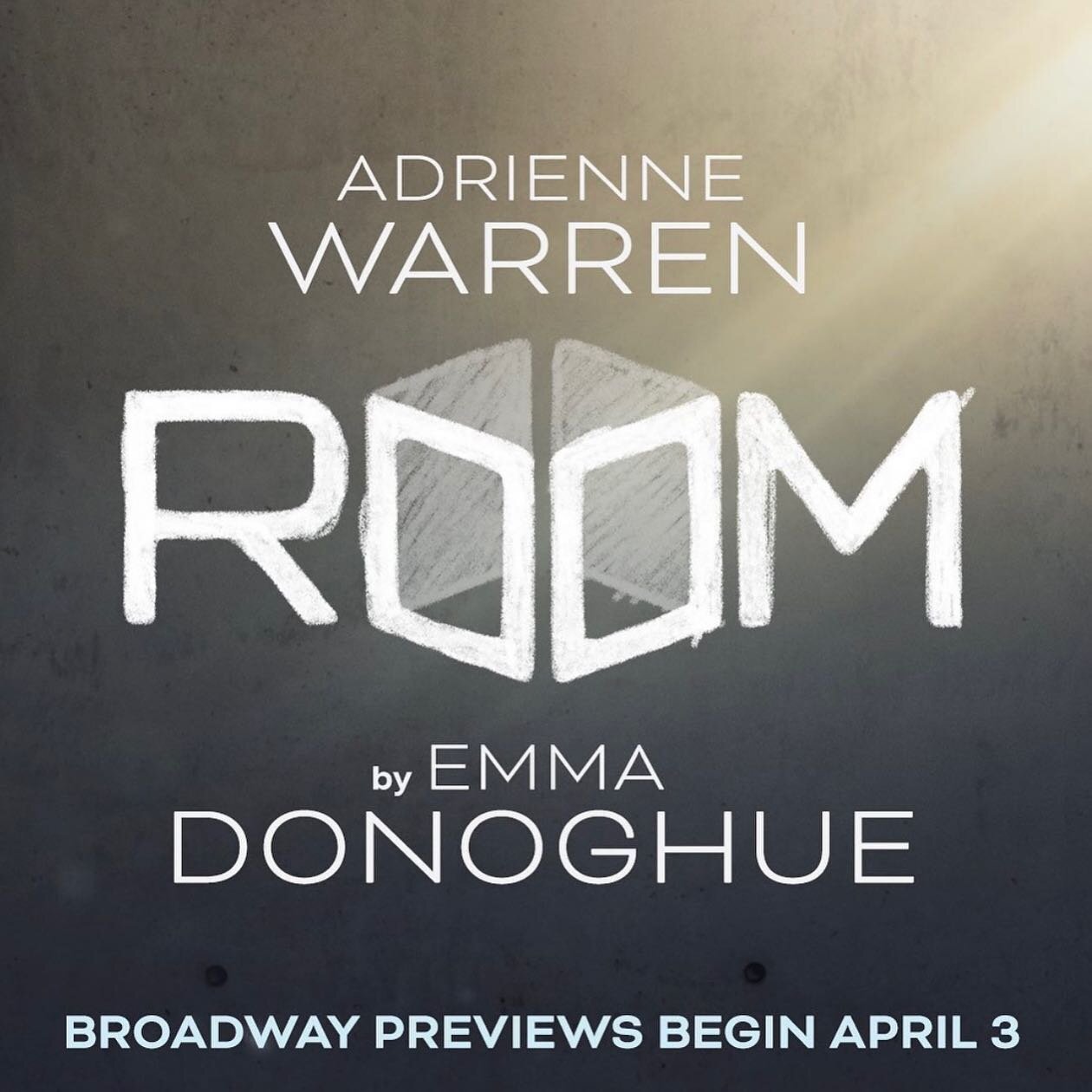 ADRIENNE WARREN

ROOM

by EMMA DONOGHUE

BROADWAY PREVIEWS BEGIN APRIL 3